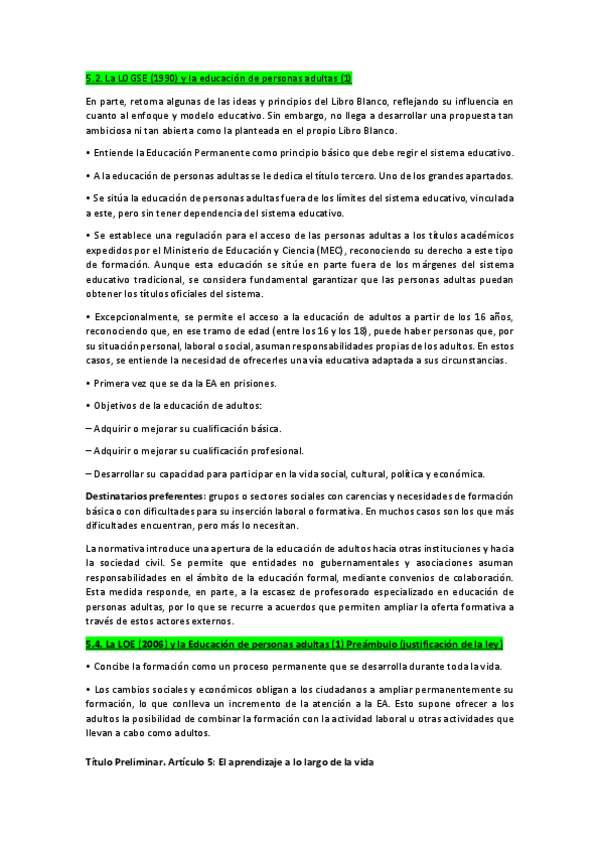 5.2. La LOGSE (1990) y la educación de personas adultas (1)

En parte, retoma algunas de las ideas y principios del Libro Blanco, reflejando su influencia en cuanto al enfoque y modelo educativo. Sin embargo, no llega a desarrollar una propuesta tan ambiciosa ni tan abierta como la planteada en el propio Libro Blanco.

• Entiende la Educación Permanente como principio básico que debe regir el sistema educativo.

• A la educación de personas adultas se le dedica el título tercero. Uno de los grandes apartados.

• Se sitúa la educación de personas adultas fuera de los límites del sistema educativo, vinculada a este, pero sin tener dependencia del sistema educativo.

• Se establece una regulación para el acceso de las personas adultas a los títulos académicos expedidos por el Ministerio de Educación y Ciencia (MEC), reconociendo su derecho a este tipo de formación. Aunque esta educación se sitúe en parte fuera de los márgenes del sistema educativo tradicional, se considera fundamental garantizar que las personas adultas puedan obtener los títulos oficiales del sistema.

• Excepcionalmente, se permite el acceso a la educación de adultos a partir de los 16 años, reconociendo que, en ese tramo de edad (entre los 16 y los 18), puede haber personas que, por su situación personal, laboral o social, asuman responsabilidades propias de los adultos. En estos casos, se entiende la necesidad de ofrecerles una vía educativa adaptada a sus circunstancias.

• Primera vez que se da la EA en prisiones.

• Objetivos de la educación de adultos:

– Adquirir o mejorar su cualificación básica.

– Adquirir o mejorar su cualificación profesional.

– Desarrollar su capacidad para participar en la vida social, cultural, política y económica.

Destinatarios preferentes: grupos o sectores sociales con carencias y necesidades de formación básica o con dificultades para su inserción laboral o formativa. En muchos casos son los que más dificultades encuentran, pero más lo necesitan.

La normativa introduce una apertura de la educación de adultos hacia otras instituciones y hacia la sociedad civil. Se permite que entidades no gubernamentales y asociaciones asuman responsabilidades en el ámbito de la educación formal, mediante convenios de colaboración. Esta medida responde, en parte, a la escasez de profesorado especializado en educación de personas adultas, por lo que se recurre a acuerdos que permiten ampliar la oferta formativa a través de estos actores externos.

5.4. La LOE (2006) y la Educación de personas adultas (1) Preámbulo (justificación de la ley)

• Concibe la formación como un proceso permanente que se desarrolla durante toda la vida.

• Los cambios sociales y económicos obligan a los ciudadanos a ampliar permanentemente su formación, lo que conlleva un incremento de la atención a la EA. Esto supone ofrecer a los adultos la posibilidad de combinar la formación con la actividad laboral u otras actividades que llevan a cabo como adultos.

Título Preliminar. Artículo 5: El aprendizaje a lo largo de la vida